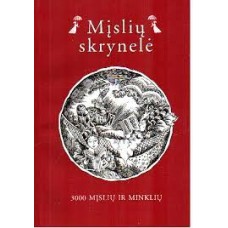 Mįslių skrynelė

3000 MĮSLIŲ IR MINKLIŲ